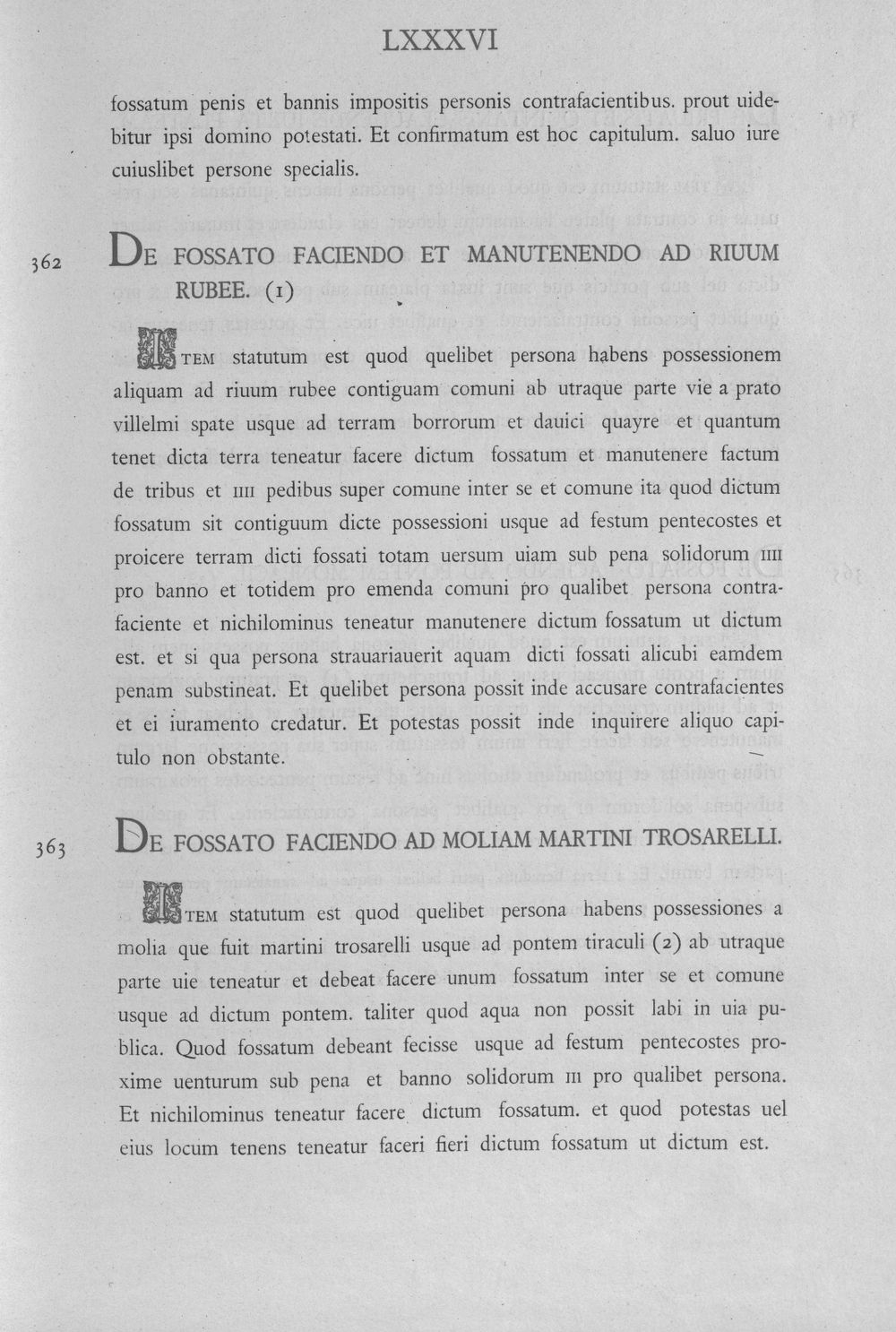 LXXXVI

fossatum penis et bannis impositis personis contrafacientibus. prout uidebitur ipsi domino potestati. Et confirmatum est hoc capitulum. saluo iure cuiuslibet persone specialis.

362 DE FOSSATO FACIENDO ET MANUTENENDO AD RIUUM RUBEE. (1)

ITEM statutum est quod quelibet persona habens possessionem aliquam ad riuum rubee contiguam comuni ab utraque parte vie a prato villelmi spate usque ad terram borrorum et dauici quayre et quantum tenet dicta terra teneatur facere dictum fossatum et manutenere factum de tribus et IIII pedibus super comune inter se et comune ita quod dictum fossatum sit contiguum dicte possessioni usque ad festum pentecostes et proicere terram dicti fossati totam uersum uiam sub pena solidorum IIII pro banno et totidem pro emenda comuni pro qualibet persona contrafaciente et nichilominus teneatur manutenere dictum fossatum ut dictum est. et si qua persona strauariauerit aquam dicti fossati alicubi eamdem penam substineat. Et quelibet persona possit inde accusare contrafacientes et ei iuramento credatur. Et potestas possit inde inquirere aliquo capitulo non obstante.

363 DE FOSSATO FACIENDO AD MOLIAM MARTINI TROSARELLI.

ITEM statutum est quod quelibet persona habens possessiones a molia que fuit martini trosarelli usque ad pontem tiraculi (2) ab utraque parte uie teneatur et debeat facere unum fossatum inter se et comune usque ad dictum pontem. taliter quod aqua non possit labi in uia publica. Quod fossatum debeant fecisse usque ad festum pentecostes proxime uenturum sub pena et banno solidorum III pro qualibet persona. Et nichilominus teneatur facere dictum fossatum. et quod potestas uel eius locum tenens teneatur faceri fieri dictum fossatum ut dictum est.